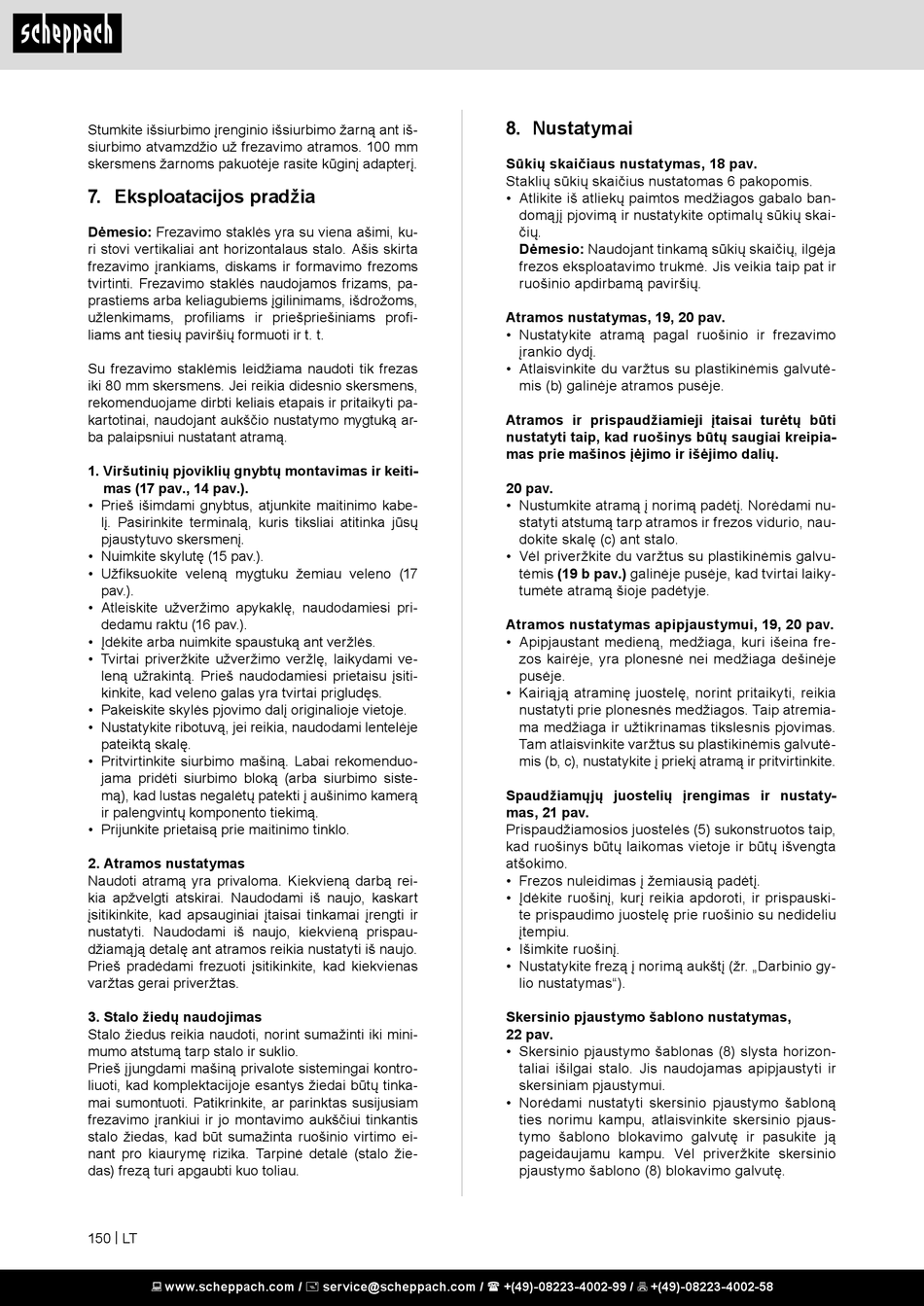 scheppach

Stumkite išsiurbimo įrenginio išsiurbimo žarną ant išsiurbimo atvamzdžio už frezavimo atramos. 100 mm skersmens žarnoms pakuotėje rasite kūginį adapterį.

7. Eksploatacijos pradžia

Dėmesio: Frezavimo staklės yra su viena ašimi, kuri stovi vertikaliai ant horizontalaus stalo. Ašis skirta frezavimo įrankiams, diskams ir formavimo frezoms tvirtinti. Frezavimo staklės naudojamos frizams, paprastiems arba keliagubiems įgilinimams, išdrožoms, užlenkimams, profiliams ir priešpriešiniams profiliams ant tiesių paviršių formuoti ir t. t.

Su frezavimo staklėmis leidžiama naudoti tik frezas iki 80 mm skersmens. Jei reikia didesnio skersmens, rekomenduojame dirbti keliais etapais ir pritaikyti pakartotinai, naudojant aukščio nustatymo mygtuką arba palaipsniui nustatant atramą.

1. Viršutinių pjoviklių gnybtų montavimas ir keitimas (17 pav., 14 pav.).
• Prieš išimdami gnybtus, atjunkite maitinimo kabelį. Pasirinkite terminalą, kuris tiksliai atitinka jūsų pjaustytuvo skersmenį.
• Nuimkite skylutę (15 pav.).
• Užfiksuokite veleną mygtuku žemiau veleno (17 pav.).
• Atleiskite užveržimo apykaklę, naudodamiesi pridedamu raktu (16 pav.).
• Įdėkite arba nuimkite spaustuką ant veržlės.
• Tvirtai priveržkite užveržimo veržlę, laikydami veleną užrakintą. Prieš naudodamiesi prietaisu įsitikinkite, kad veleno galas yra tvirtai prigludęs.
• Pakeiskite skylės pjovimo dalį originalioje vietoje.
• Nustatykite ribotuvą, jei reikia, naudodami lentelėje pateiktą skalę.
• Pritvirtinkite siurbimo mašiną. Labai rekomenduojama pridėti siurbimo bloką (arba siurbimo sistemą), kad lustas negalėtų patekti į aušinimo kamerą ir palengvintų komponento tiekimą.
• Prijunkite prietaisą prie maitinimo tinklo.

2. Atramos nustatymas
Naudoti atramą yra privaloma. Kiekvieną darbą reikia apžvelgti atskirai. Naudodami iš naujo, kaskart įsitikinkite, kad apsauginiai įtaisai tinkamai įrengti ir nustatyti. Naudodami iš naujo, kiekvieną prispaudžiamąją detalę ant atramos reikia nustatyti iš naujo. Prieš pradėdami frezuoti įsitikinkite, kad kiekvienas varžtas gerai priveržtas.

3. Stalo žiedų naudojimas
Stalo žiedus reikia naudoti, norint sumažinti iki minimumo atstumą tarp stalo ir suklio.
Prieš įjungdami mašiną privalote sistemingai kontroliuoti, kad komplektacijoje esantys žiedai būtų tinkamai sumontuoti. Patikrinkite, ar parinktas susijusiam frezavimo įrankiui ir jo montavimo aukščiui tinkantis stalo žiedas, kad būt sumažinta ruošinio virtimo einant pro kiaurymę rizika. Tarpinė detalė (stalo žiedas) frezą turi apgaubti kuo toliau.

8. Nustatymai

Sūkių skaičiaus nustatymas, 18 pav.
Staklių sūkių skaičius nustatomas 6 pakopomis.
• Atlikite iš atliekų paimtos medžiagos gabalo bandomąjį pjovimą ir nustatykite optimalų sūkių skaičių.
Dėmesio: Naudojant tinkamą sūkių skaičių, ilgėja frezos eksploatavimo trukmė. Jis veikia taip pat ir ruošinio apdirbamą paviršių.

Atramos nustatymas, 19, 20 pav.
• Nustatykite atramą pagal ruošinio ir frezavimo įrankio dydį.
• Atlaisvinkite du varžtus su plastikinėmis galvutėmis (b) galinėje atramos pusėje.

Atramos ir prispaudžiamieji įtaisai turėtų būti nustatyti taip, kad ruošinys būtų saugiai kreipiamas prie mašinos įėjimo ir išėjimo dalių.

20 pav.
• Nustumkite atramą į norimą padėtį. Norėdami nustatyti atstumą tarp atramos ir frezos vidurio, naudokite skalę (c) ant stalo.
• Vėl priveržkite du varžtus su plastikinėmis galvutėmis (19 b pav.) galinėje pusėje, kad tvirtai laikytumėte atramą šioje padėtyje.

Atramos nustatymas apipjaustymui, 19, 20 pav.
• Apipjaustant medieną, medžiaga, kuri išeina frezos kairėje, yra plonesnė nei medžiaga dešinėje pusėje.
• Kairiąją atraminę juostelę, norint pritaikyti, reikia nustatyti prie plonesnės medžiagos. Taip atremiama medžiaga ir užtikrinamas tikslesnis pjovimas. Tam atlaisvinkite varžtus su plastikinėmis galvutėmis (b, c), nustatykite į priekį atramą ir pritvirtinkite.

Spaudžiamųjų juostelių įrengimas ir nustatymas, 21 pav.
Prispaudžiamosios juostelės (5) sukonstruotos taip, kad ruošinys būtų laikomas vietoje ir būtų išvengta atšokimo.
• Frezos nuleidimas į žemiausią padėtį.
• Įdėkite ruošinį, kurį reikia apdoroti, ir prispauskite prispaudimo juostelę prie ruošinio su nedideliu įtempiu.
• Išimkite ruošinį.
• Nustatykite frezą į norimą aukštį (žr. „Darbinio gylio nustatymas“).

Skersinio pjaustymo šablono nustatymas, 22 pav.
• Skersinio pjaustymo šablonas (8) slysta horizontaliai išilgai stalo. Jis naudojamas apipjaustyti ir skersiniam pjaustymui.
• Norėdami nustatyti skersinio pjaustymo šabloną ties norimu kampu, atlaisvinkite skersinio pjaustymo šablono blokavimo galvutę ir pasukite ją pageidaujamu kampu. Vėl priveržkite skersinio pjaustymo šablono (8) blokavimo galvutę.

150 | LT

www.scheppach.com / service@scheppach.com / +(49)-08223-4002-99 / +(49)-08223-4002-58